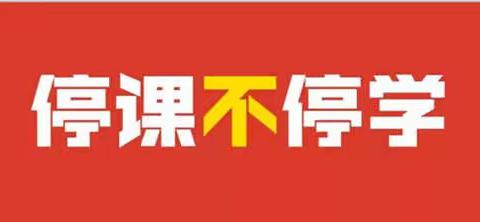 停课不停学